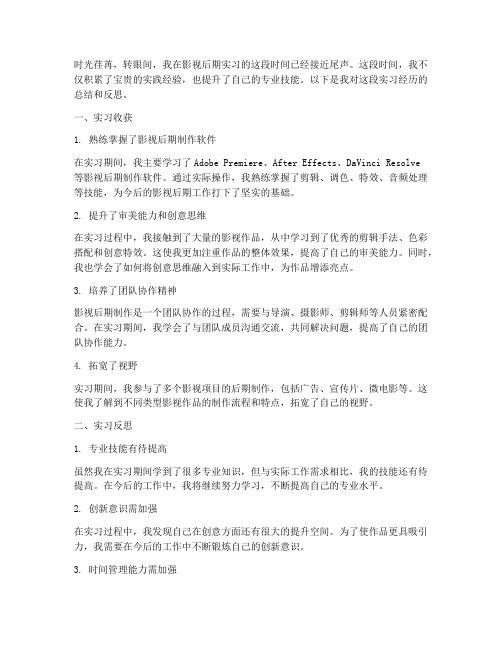 时光荏苒，转眼间，我在影视后期实习的这段时间已经接近尾声。这段时间，我不仅积累了宝贵的实践经验，也提升了自己的专业技能。以下是我对这段实习经历的总结和反思。

一、实习收获

1. 熟练掌握了影视后期制作软件

在实习期间，我主要学习了 Adobe Premiere、After Effects、DaVinci Resolve 等影视后期制作软件。通过实际操作，我熟练掌握了剪辑、调色、特效、音频处理等技能，为今后的影视后期工作打下了坚实的基础。

2. 提升了审美能力和创意思维

在实习过程中，我接触到了大量的影视作品，从中学习到了优秀的剪辑手法、色彩搭配和创意特效。这使我更加注重作品的整体效果，提高了自己的审美能力。同时，我也学会了如何将创意思维融入到实际工作中，为作品增添亮点。

3. 培养了团队协作精神

影视后期制作是一个团队协作的过程，需要与导演、摄影师、剪辑师等人员紧密配合。在实习期间，我学会了与团队成员沟通交流，共同解决问题，提高了自己的团队协作能力。

4. 拓宽了视野

实习期间，我参与了多个影视项目的后期制作，包括广告、宣传片、微电影等。这使我了解到不同类型影视作品的制作流程和特点，拓宽了自己的视野。

二、实习反思

1. 专业技能有待提高

虽然我在实习期间学到了很多专业知识，但与实际工作需求相比，我的技能还有待提高。在今后的工作中，我将继续努力学习，不断提高自己的专业水平。

2. 创新意识需加强

在实习过程中，我发现自己在创意方面还有很大的提升空间。为了使作品更具吸引力，我需要在今后的工作中不断锻炼自己的创新意识。

3. 时间管理能力需加强